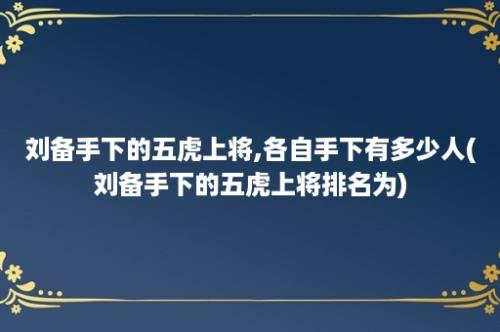 刘备手下的五虎上将,各自手下有多少人(刘备手下的五虎上将排名为)